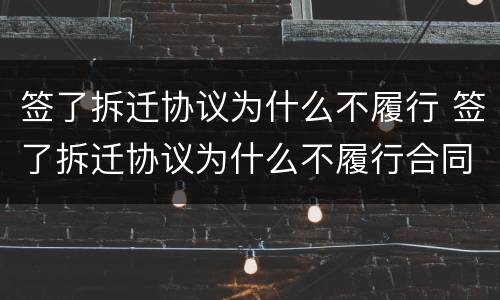 签了拆迁协议为什么不履行 签了拆迁协议为什么不履行合同